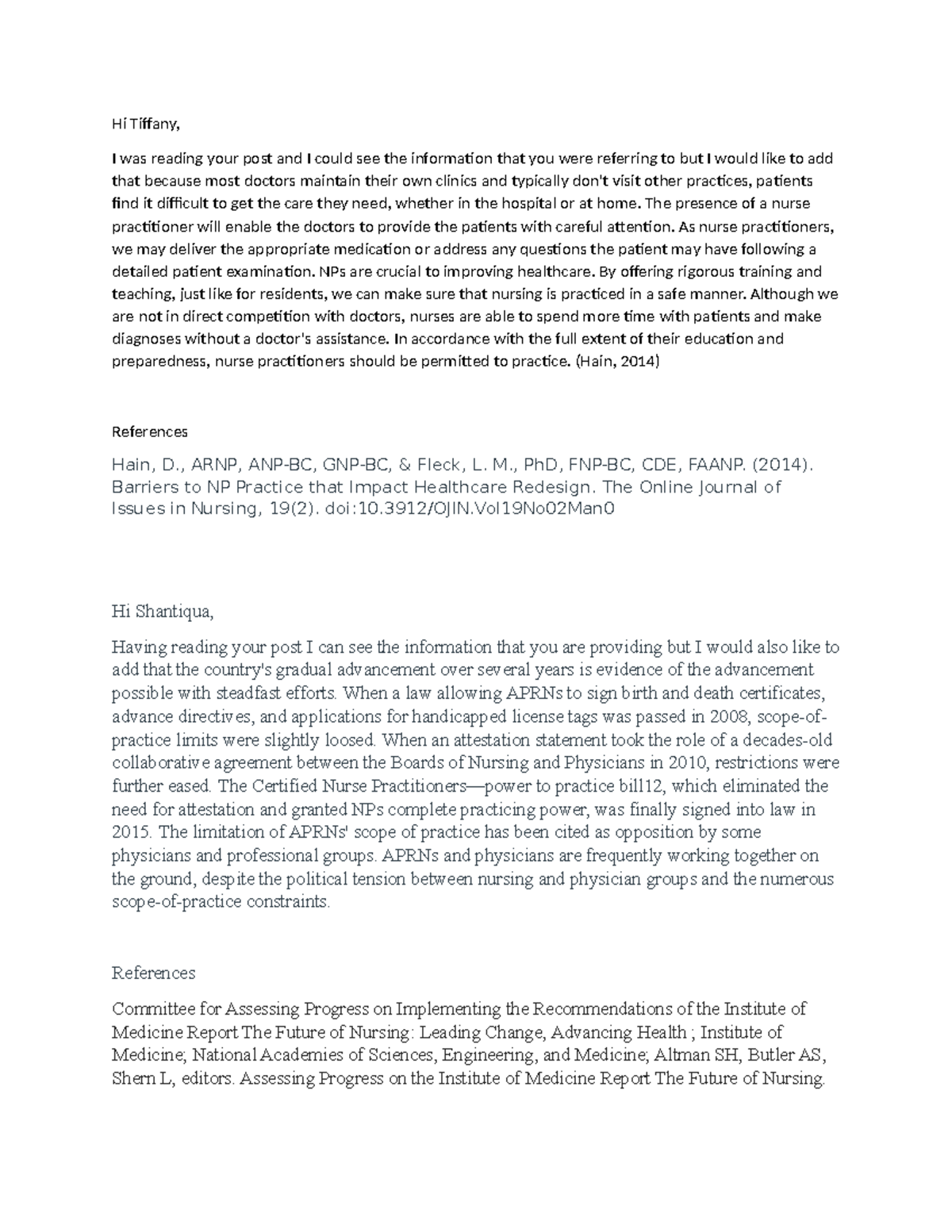 Hi Tiffany,

I was reading your post and I could see the information that you were referring to but I would like to add that because most doctors maintain their own clinics and typically don't visit other practices, patients find it difficult to get the care they need, whether in the hospital or at home. The presence of a nurse practitioner will enable the doctors to provide the patients with careful attention. As nurse practitioners, we may deliver the appropriate medication or address any questions the patient may have following a detailed patient examination. NPs are crucial to improving healthcare. By offering rigorous training and teaching, just like for residents, we can make sure that nursing is practiced in a safe manner. Although we are not in direct competition with doctors, nurses are able to spend more time with patients and make diagnoses without a doctor's assistance. In accordance with the full extent of their education and preparedness, nurse practitioners should be permitted to practice. (Hain, 2014)

References

Hain, D., ARNP, ANP-BC, GNP-BC, & Fleck, L. M., PhD, FNP-BC, CDE, FAANP. (2014). Barriers to NP Practice that Impact Healthcare Redesign. The Online Journal of Issues in Nursing, 19(2). doi:10.3912/OJIN.Vol19No02Man0

Hi Shantiqua,

Having reading your post I can see the information that you are providing but I would also like to add that the country's gradual advancement over several years is evidence of the advancement possible with steadfast efforts. When a law allowing APRNs to sign birth and death certificates, advance directives, and applications for handicapped license tags was passed in 2008, scope-of-practice limits were slightly loosed. When an attestation statement took the role of a decades-old collaborative agreement between the Boards of Nursing and Physicians in 2010, restrictions were further eased. The Certified Nurse Practitioners—power to practice bill12, which eliminated the need for attestation and granted NPs complete practicing power, was finally signed into law in 2015. The limitation of APRNs' scope of practice has been cited as opposition by some physicians and professional groups. APRNs and physicians are frequently working together on the ground, despite the political tension between nursing and physician groups and the numerous scope-of-practice constraints.

References

Committee for Assessing Progress on Implementing the Recommendations of the Institute of Medicine Report The Future of Nursing: Leading Change, Advancing Health ; Institute of Medicine; National Academies of Sciences, Engineering, and Medicine; Altman SH, Butler AS, Shern L, editors. Assessing Progress on the Institute of Medicine Report The Future of Nursing.